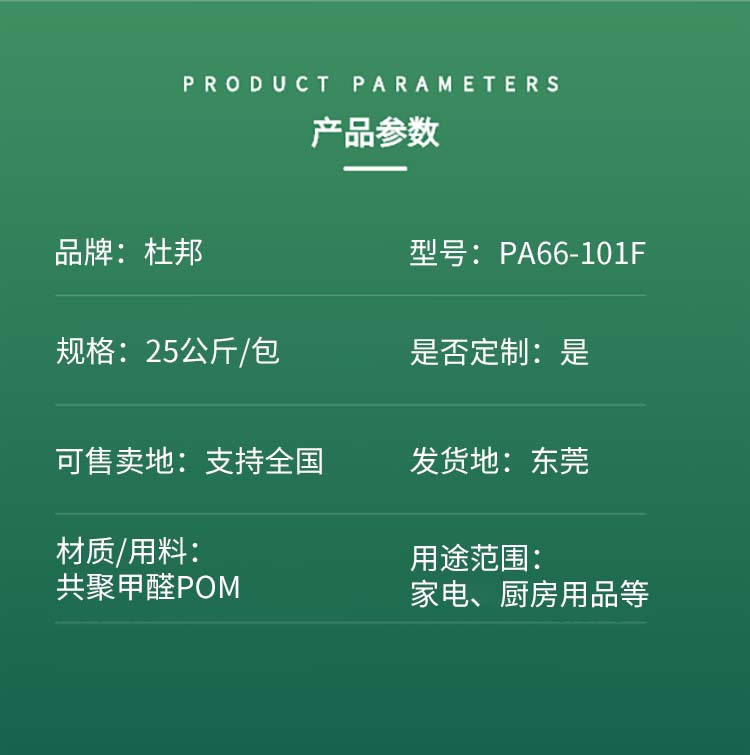 PRODUCT PARAMETERS
产品参数

品牌：杜邦

型号：PA66-101F

规格：25公斤/包

是否定制：是

可售卖地：支持全国

发货地：东莞

材质/用料：
共聚甲醛POM

用途范围：
家电、厨房用品等